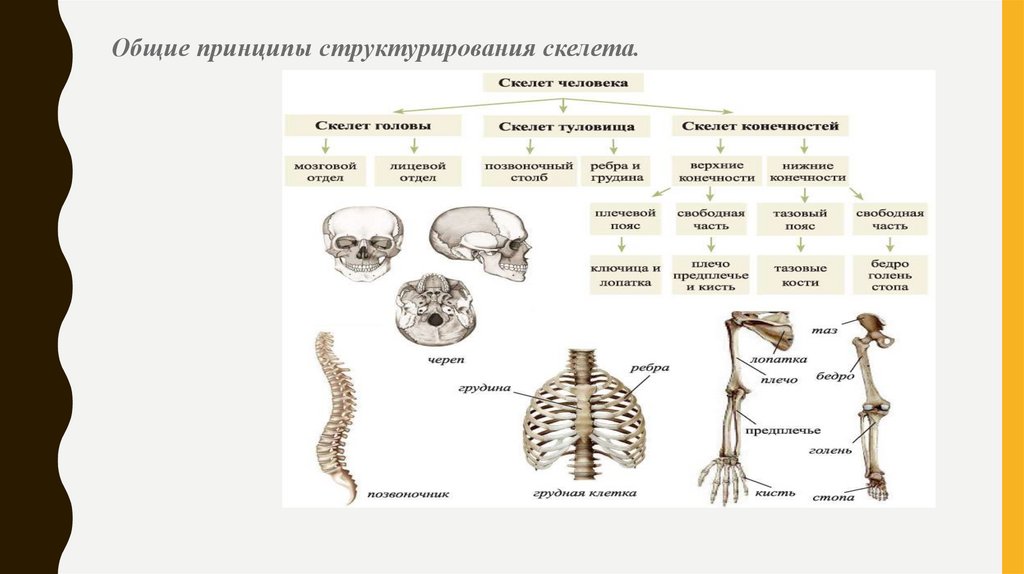 Общие принципы структурирования скелета.

Скелет человека

Скелет головы

Скелет туловища

Скелет конечностей

мозговой отдел

лицевой отдел

позвоночный столб

ребра и грудина

верхние конечности

нижние конечности

плечевой пояс

свободная часть

тазовый пояс

свободная часть

ключица и лопатка

плечо предплечье и кисть

тазовые кости

бедро голень стопа

череп

позвоночник

грудина

ребра

грудная клетка

лопатка

плечо

предплечье

кисть

таз

бедро

голень

стопа